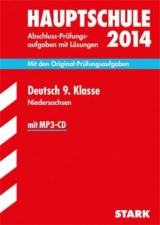 HAUPTSCHULE

Abschluss-Prüfungsaufgaben mit Lösungen 2014

Mit den Original-Prüfungsaufgaben

Deutsch 9. Klasse
Niedersachsen

mit MP3-CD

STARK